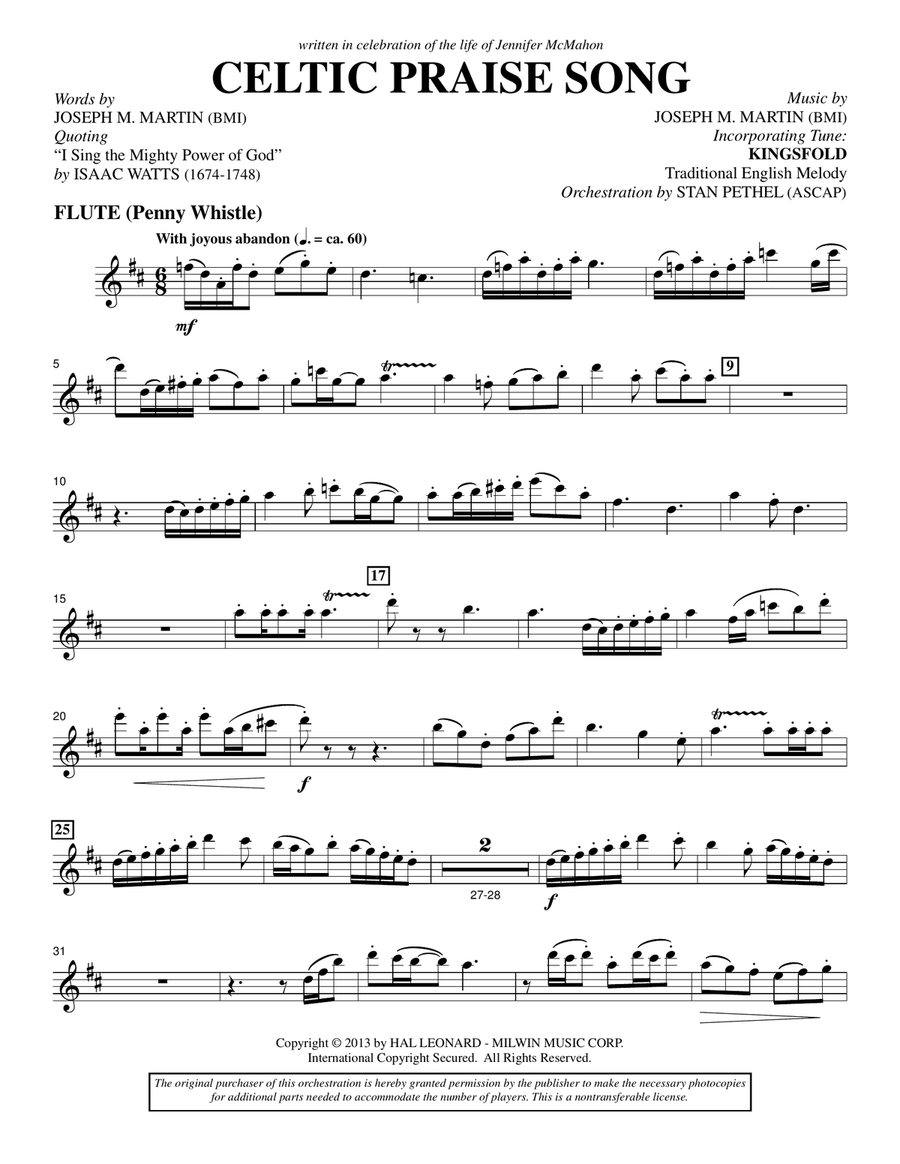 written in celebration of the life of Jennifer McMahon

CELTIC PRAISE SONG

Words by
JOSEPH M. MARTIN (BMI)
Quoting
"I Sing the Mighty Power of God"
by ISAAC WATTS (1674-1748)

Music by
JOSEPH M. MARTIN (BMI)
Incorporating Tune:
KINGSFOLD
Traditional English Melody
Orchestration by STAN PETHEL (ASCAP)

FLUTE (Penny Whistle)

With joyous abandon (♩. = ca. 60)

mf

5

9

10

15

17

20

f

25

2

27-28

f

31

Copyright © 2013 by HAL LEONARD - MILWIN MUSIC CORP.
International Copyright Secured. All Rights Reserved.

The original purchaser of this orchestration is hereby granted permission by the publisher to make the necessary photocopies for additional parts needed to accommodate the number of players. This is a nontransferable license.